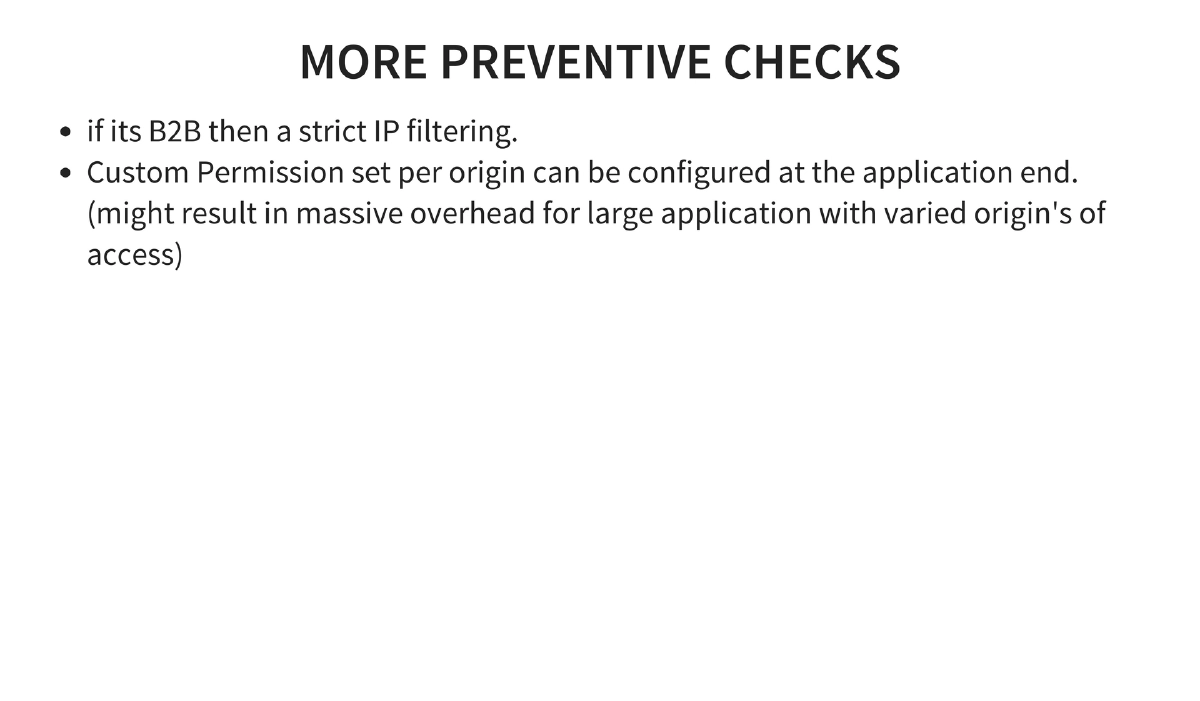 MORE PREVENTIVE CHECKS

- if its B2B then a strict IP filtering.
- Custom Permission set per origin can be configured at the application end. (might result in massive overhead for large application with varied origin's of access)